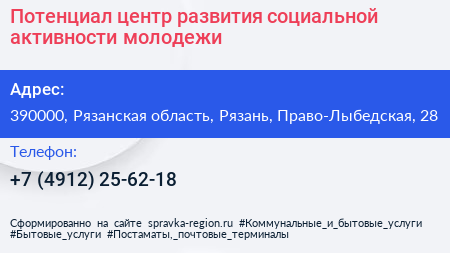 Потенциал центр развития социальной активности молодежи

Адрес:
390000, Рязанская область, Рязань, Право-Лыбедская, 28

Телефон:
+7 (4912) 25-62-18

Сформированно на сайте spravka-region.ru #Коммунальные_и_бытовые_услуги #Бытовые_услуги #Постаматы,_почтовые_терминалы